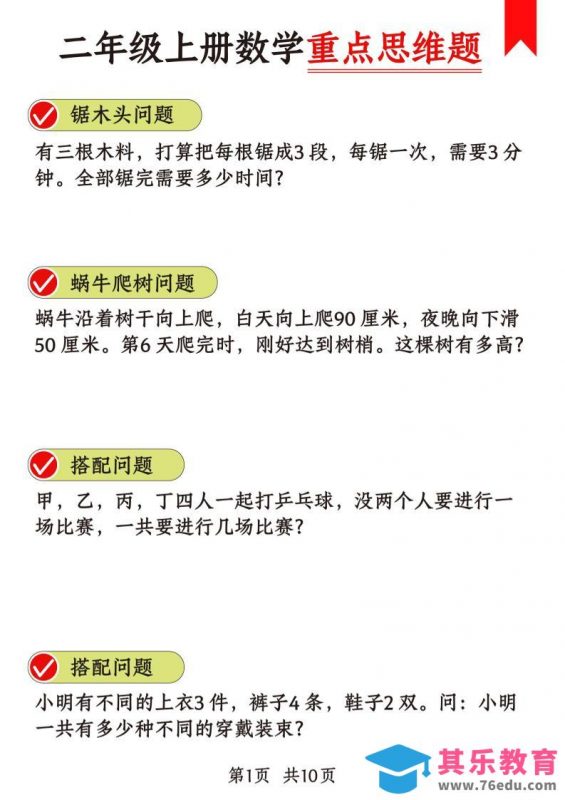 二年级上册数学重点思维题

锯木头问题

有三根木料，打算把每根锯成3段，每锯一次，需要3分钟。全部锯完需要多少时间？

蜗牛爬树问题

蜗牛沿着树干向上爬，白天向上爬90厘米，夜晚向下滑50厘米。第6天爬完时，刚好达到树梢。这棵树有多高？

搭配问题

甲，乙，丙，丁四人一起打乒乓球，没两个人要进行一场比赛，一共要进行几场比赛？

搭配问题

小明有不同的上衣3件，裤子4条，鞋子2双。问：小明一共有多少种不同的穿戴装束？

第1页 共10页

其乐教育
www.76edu.com